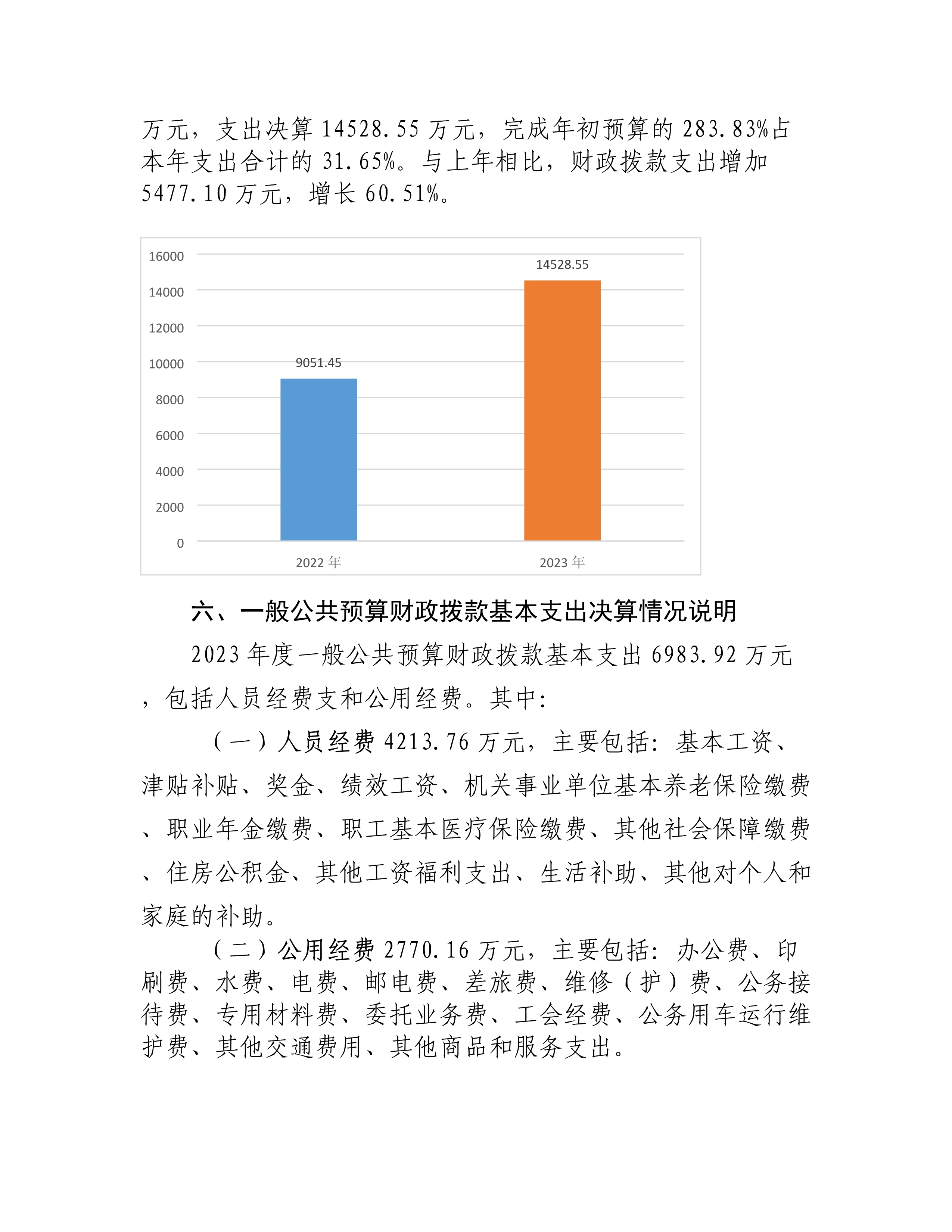 万元，支出决算 14528.55 万元，完成年初预算的 283.83%占本年支出合计的 31.65%。与上年相比，财政拨款支出增加 5477.10 万元，增长 60.51%。

16000
14000
12000
10000
8000
6000
4000
2000
0
9051.45
14528.55
2022 年
2023 年

六、一般公共预算财政拨款基本支出决算情况说明

2023 年度一般公共预算财政拨款基本支出 6983.92 万元，包括人员经费支和公用经费。其中:

（一）人员经费 4213.76 万元，主要包括：基本工资、津贴补贴、奖金、绩效工资、机关事业单位基本养老保险缴费、职业年金缴费、职工基本医疗保险缴费、其他社会保障缴费、住房公积金、其他工资福利支出、生活补助、其他对个人和家庭的补助。

（二）公用经费 2770.16 万元，主要包括：办公费、印刷费、水费、电费、邮电费、差旅费、维修（护）费、公务接待费、专用材料费、委托业务费、工会经费、公务用车运行维护费、其他交通费用、其他商品和服务支出。